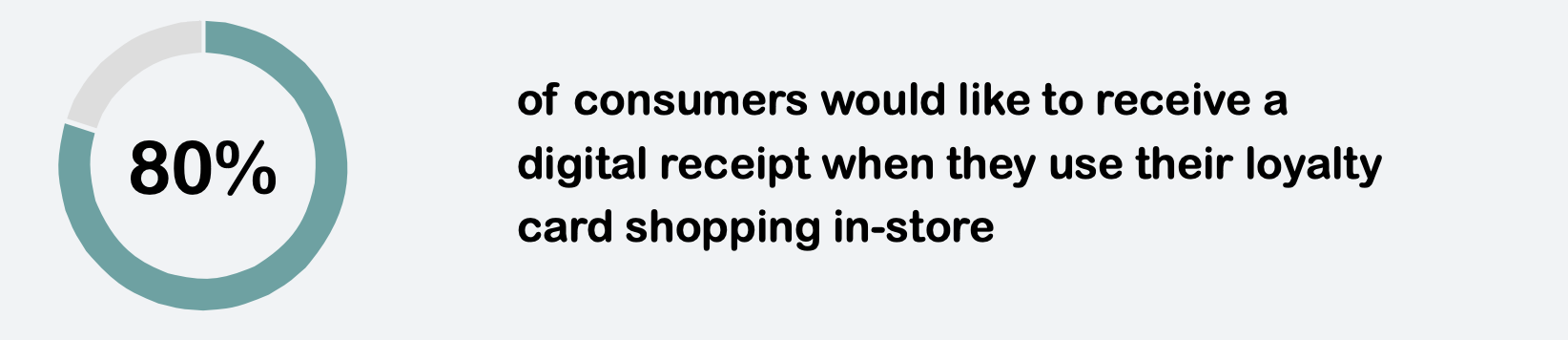 80%

of consumers would like to receive a digital receipt when they use their loyalty card shopping in-store